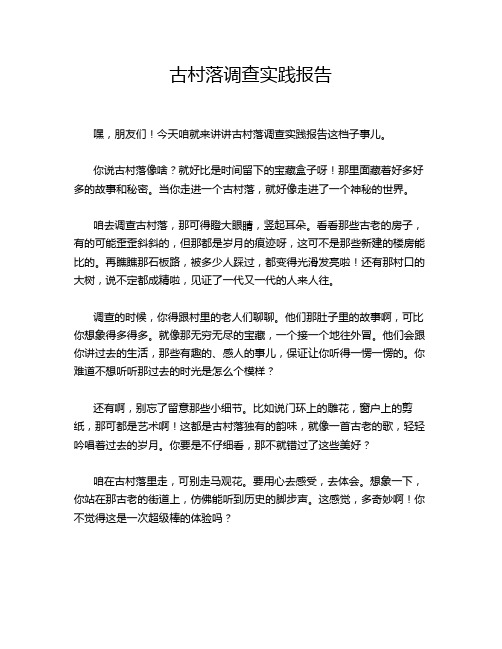 古村落调查实践报告

嘿，朋友们！今天咱就来讲讲古村落调查实践报告这档子事儿。

你说古村落像啥？就好比是时间留下的宝藏盒子呀！那里面藏着好多好多的故事和秘密。当你走进一个古村落，就好像走进了一个神秘的世界。

咱去调查古村落，那可得瞪大眼睛，竖起耳朵。看看那些古老的房子，有的可能歪歪斜斜的，但那都是岁月的痕迹呀，这可不是那些新建的楼房能比的。再瞧瞧那石板路，被多少人踩过，都变得光滑发亮啦！还有那村口的大树，说不定都成精啦，见证了一代又一代的人来人往。

调查的时候，你得跟村里的老人们聊聊。他们那肚子里的故事啊，可比你想象得多得多。就像那无穷无尽的宝藏，一个接一个地往外冒。他们会跟你讲过去的生活，那些有趣的、感人的事儿，保证让你听得一愣一愣的。你难道不想听听那过去的时光是怎么个模样？

还有啊，别忘了留意那些小细节。比如说门环上的雕花，窗户上的剪纸，那可都是艺术啊！这都是古村落独有的韵味，就像一首古老的歌，轻轻吟唱着过去的岁月。你要是不仔细看，那不就错过了这些美好？

咱在古村落里走，可别走马观花。要用心去感受，去体会。想象一下，你站在那古老的街道上，仿佛能听到历史的脚步声。这感觉，多奇妙啊！你不觉得这是一次超级棒的体验吗？